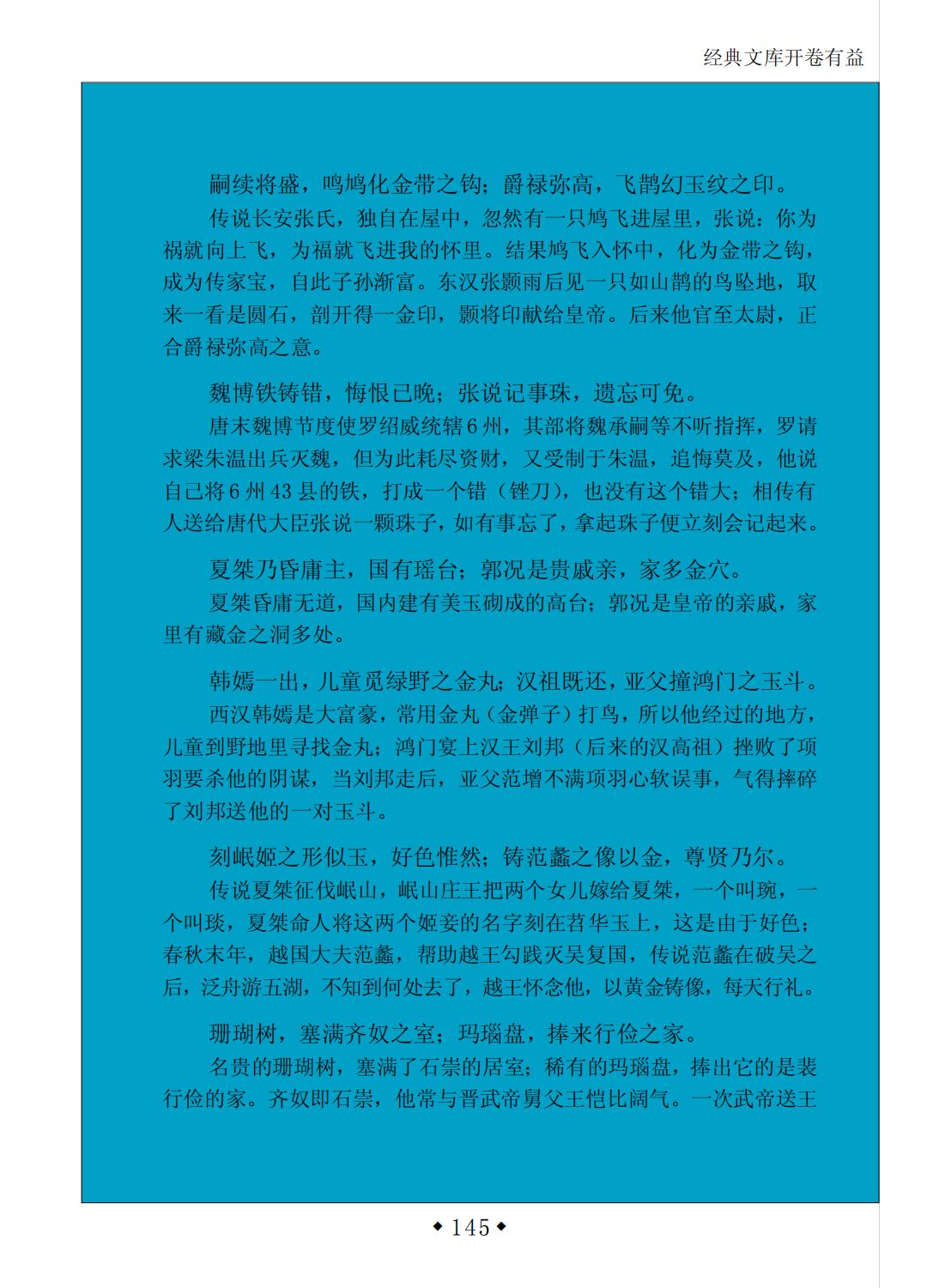 经典文库开卷有益

嗣续将盛，鸣鸠化金带之钩；爵禄弥高，飞鹊幻玉纹之印。

传说长安张氏，独自在屋中，忽然有一只鸠飞进屋里，张说：你为祸就向上飞，为福就飞进我的怀里。结果鸠飞入怀中，化为金带之钩，成为传家宝，自此子孙渐富。东汉张颢雨后见一只如山鹊的鸟坠地，取来一看是圆石，剖开得一金印，颢将印献给皇帝。后来他官至太尉，正合爵禄弥高之意。

魏博铁铸错，悔恨已晚；张说记事珠，遗忘可免。

唐末魏博节度使罗绍威统辖6州，其部将魏承嗣等不听指挥，罗请求梁朱温出兵灭魏，但为此耗尽资财，又受制于朱温，追悔莫及，他说自己将6州43县的铁，打成一个错（锉刀），也没有这个错大；相传有人送给唐代大臣张说一颗珠子，如有事忘了，拿起珠子便立刻会记起来。

夏桀乃昏庸主，国有瑶台；郭况是贵戚亲，家多金穴。

夏桀昏庸无道，国内建有美玉砌成的高台；郭况是皇帝的亲戚，家里有藏金之洞多处。

韩嫣一出，儿童觅绿野之金丸；汉祖既还，亚父撞鸿门之玉斗。

西汉韩嫣是大富豪，常用金丸（金弹子）打鸟，所以他经过的地方，儿童到野地里寻找金丸；鸿门宴上汉王刘邦（后来的汉高祖）挫败了项羽要杀他的阴谋，当刘邦走后，亚父范增不满项羽心软误事，气得摔碎了刘邦送他的一对玉斗。

刻岷姬之形似玉，好色惟然；铸范蠡之像以金，尊贤乃尔。

传说夏桀征伐岷山，岷山庄王把两个女儿嫁给夏桀，一个叫琬，一个叫琰，夏桀命人将这两个姬妾的名字刻在苕华玉上，这是由于好色；春秋末年，越国大夫范蠡，帮助越王勾践灭吴复国，传说范蠡在破吴之后，泛舟游五湖，不知到何处去了，越王怀念他，以黄金铸像，每天行礼。

珊瑚树，塞满齐奴之室；玛瑙盘，捧来行俭之家。

名贵的珊瑚树，塞满了石崇的居室；稀有的玛瑙盘，捧出它的是裴行俭的家。齐奴即石崇，他常与晋武帝舅父王恺比阔气。一次武帝送王

◆145◆